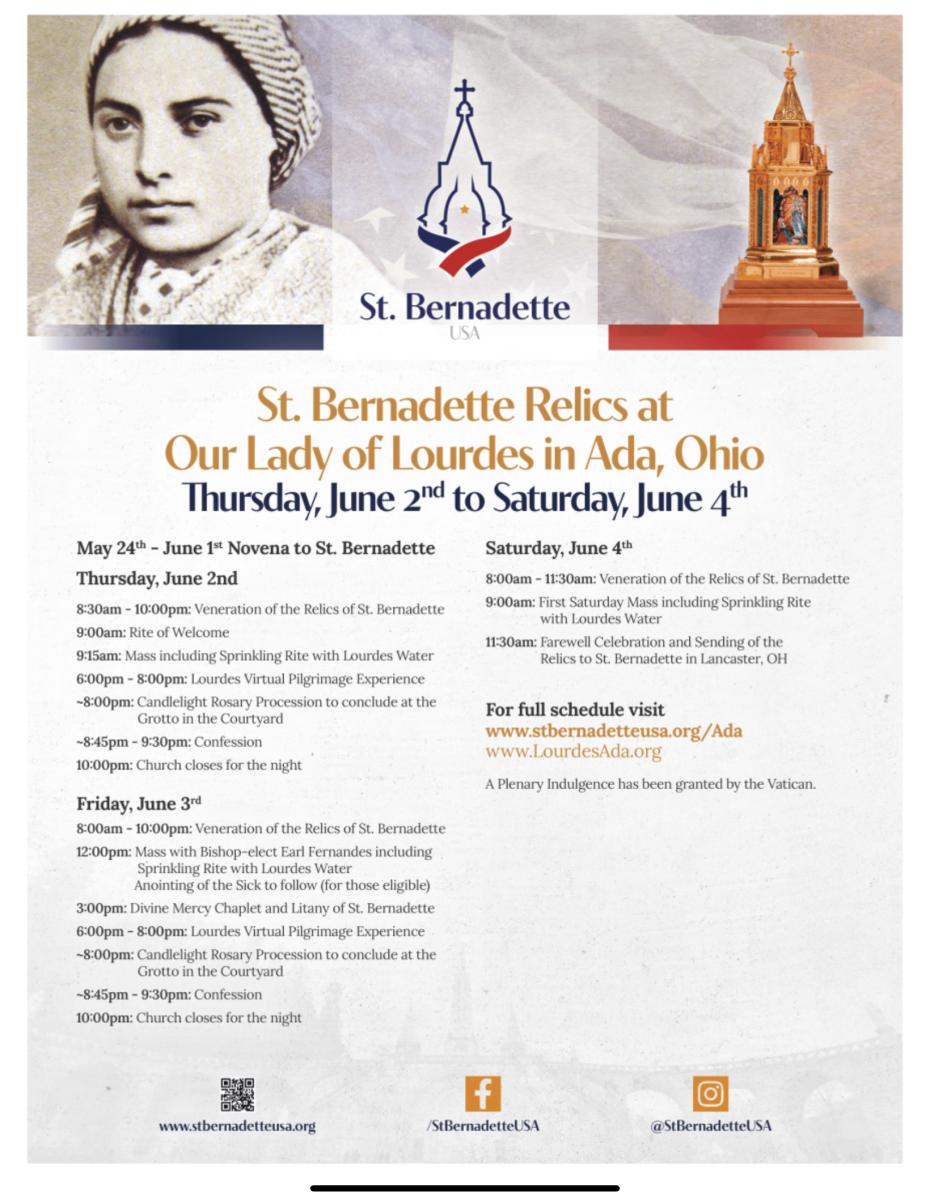 St. Bernadette
USA

St. Bernadette Relics at Our Lady of Lourdes in Ada, Ohio
Thursday, June 2$^{nd}$ to Saturday, June 4$^{th}$

May 24$^{th}$ - June 1$^{st}$ Novena to St. Bernadette

Thursday, June 2nd

8:30am - 10:00pm: Veneration of the Relics of St. Bernadette
9:00am: Rite of Welcome
9:15am: Mass including Sprinkling Rite with Lourdes Water
6:00pm - 8:00pm: Lourdes Virtual Pilgrimage Experience
~8:00pm: Candlelight Rosary Procession to conclude at the Grotto in the Courtyard
~8:45pm - 9:30pm: Confession
10:00pm: Church closes for the night

Friday, June 3$^{rd}$

8:00am - 10:00pm: Veneration of the Relics of St. Bernadette
12:00pm: Mass with Bishop-elect Earl Fernandes including Sprinkling Rite with Lourdes Water
Anointing of the Sick to follow (for those eligible)
3:00pm: Divine Mercy Chaplet and Litany of St. Bernadette
6:00pm - 8:00pm: Lourdes Virtual Pilgrimage Experience
~8:00pm: Candlelight Rosary Procession to conclude at the Grotto in the Courtyard
~8:45pm - 9:30pm: Confession
10:00pm: Church closes for the night

Saturday, June 4$^{th}$

8:00am - 11:30am: Veneration of the Relics of St. Bernadette
9:00am: First Saturday Mass including Sprinkling Rite with Lourdes Water
11:30am: Farewell Celebration and Sending of the Relics to St. Bernadette in Lancaster, OH

For full schedule visit
www.stbernadetteusa.org/Ada
www.LourdesAda.org

A Plenary Indulgence has been granted by the Vatican.

www.stbernadetteusa.org
/StBernadetteUSA
@StBernadetteUSA